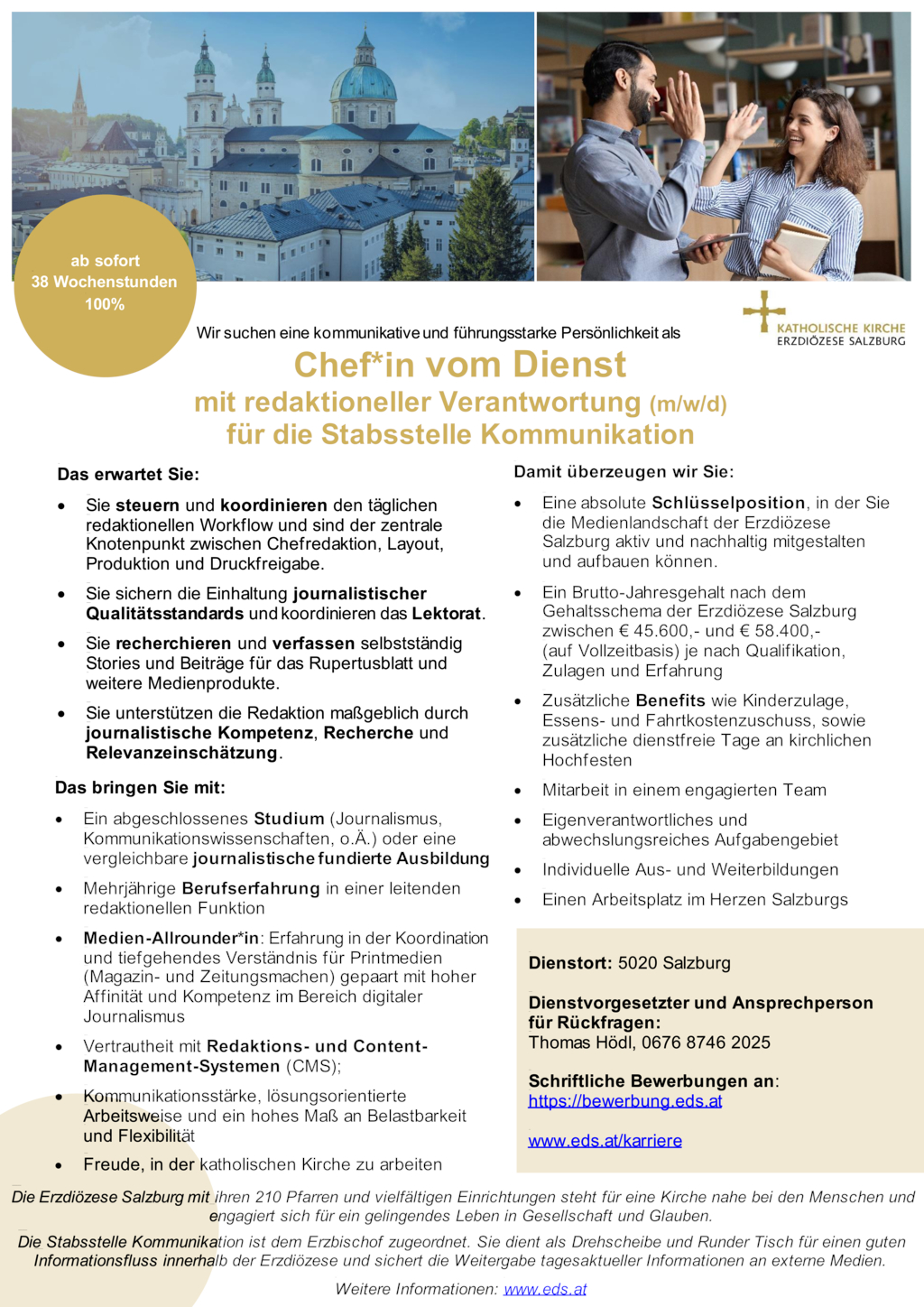 ab sofort
38 Wochenstunden
100%

KATHOLISCHE KIRCHE
ERZDIÖZESE SALZBURG

Wir suchen eine kommunikative und führungsstarke Persönlichkeit als

Chef*in vom Dienst
mit redaktioneller Verantwortung (m/w/d)
für die Stabsstelle Kommunikation

Das erwartet Sie:

• Sie steuern und koordinieren den täglichen redaktionellen Workflow und sind der zentrale Knotenpunkt zwischen Chefredaktion, Layout, Produktion und Druckfreigabe.

• Sie sichern die Einhaltung journalistischer Qualitätsstandards und koordinieren das Lektorat.

• Sie recherchieren und verfassen selbstständig Stories und Beiträge für das Rupertusblatt und weitere Medienprodukte.

• Sie unterstützen die Redaktion maßgeblich durch journalistische Kompetenz, Recherche und Relevanzeinschätzung.

Das bringen Sie mit:

• Ein abgeschlossenes Studium (Journalismus, Kommunikationswissenschaften, o.Ä.) oder eine vergleichbare journalistische fundierte Ausbildung

• Mehrjährige Berufserfahrung in einer leitenden redaktionellen Funktion

• Medien-Allrounder*in: Erfahrung in der Koordination und tiefgehendes Verständnis für Printmedien (Magazin- und Zeitungsmachen) gepaart mit hoher Affinität und Kompetenz im Bereich digitaler Journalismus

• Vertrautheit mit Redaktions- und Content-Management-Systemen (CMS);

• Kommunikationsstärke, lösungsorientierte Arbeitsweise und ein hohes Maß an Belastbarkeit und Flexibilität

• Freude, in der katholischen Kirche zu arbeiten

Damit überzeugen wir Sie:

• Eine absolute Schlüsselposition, in der Sie die Medienlandschaft der Erzdiözese Salzburg aktiv und nachhaltig mitgestalten und aufbauen können.

• Ein Brutto-Jahresgehalt nach dem Gehaltsschema der Erzdiözese Salzburg zwischen € 45.600,- und € 58.400,- (auf Vollzeitbasis) je nach Qualifikation, Zulagen und Erfahrung

• Zusätzliche Benefits wie Kinderzulage, Essens- und Fahrtkostenzuschuss, sowie zusätzliche dienstfreie Tage an kirchlichen Hochfesten

• Mitarbeit in einem engagierten Team

• Eigenverantwortliches und abwechslungsreiches Aufgabengebiet

• Individuelle Aus- und Weiterbildungen

• Einen Arbeitsplatz im Herzen Salzburgs

Dienstort: 5020 Salzburg

Dienstvorgesetzter und Ansprechperson für Rückfragen:
Thomas Hödl, 0676 8746 2025

Schriftliche Bewerbungen an:
https://bewerbung.eds.at

www.eds.at/karriere

Die Erzdiözese Salzburg mit ihren 210 Pfarren und vielfältigen Einrichtungen steht für eine Kirche nahe bei den Menschen und engagiert sich für ein gelingendes Leben in Gesellschaft und Glauben.

Die Stabsstelle Kommunikation ist dem Erzbischof zugeordnet. Sie dient als Drehscheibe und Runder Tisch für einen guten Informationsfluss innerhalb der Erzdiözese und sichert die Weitergabe tagesaktueller Informationen an externe Medien.

Weitere Informationen: www.eds.at